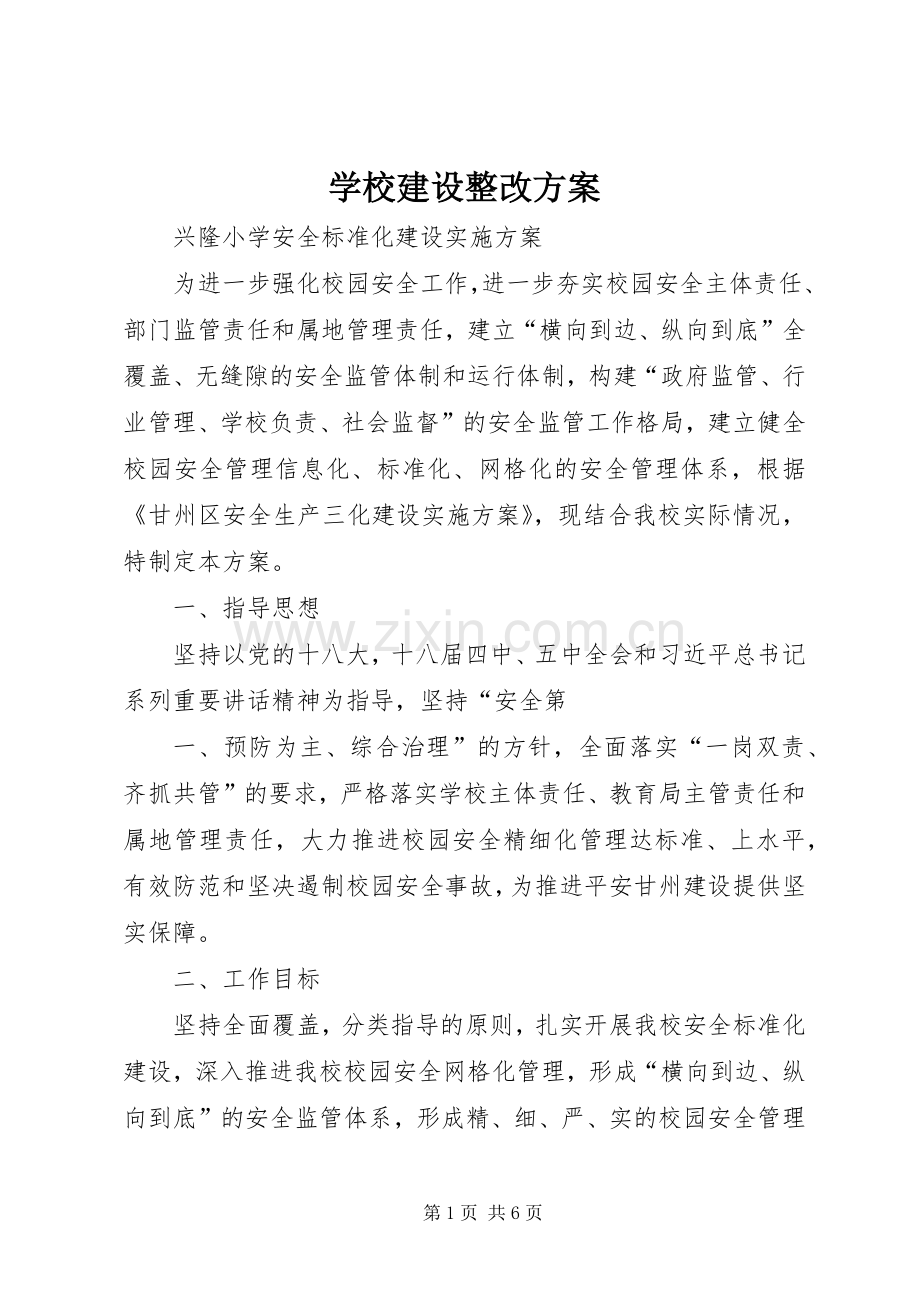 学校建设整改方案

兴隆小学安全标准化建设实施方案

为进一步强化校园安全工作,进一步夯实校园安全主体责任、部门监管责任和属地管理责任，建立“横向到边、纵向到底”全覆盖、无缝隙的安全监管体制和运行体制，构建“政府监管、行业管理、学校负责、社会监督”的安全监管工作格局，建立健全校园安全管理信息化、标准化、网格化的安全管理体系，根据《甘州区安全生产三化建设实施方案》，现结合我校实际情况，特制定本方案。

一、指导思想

坚持以党的十八大，十八届四中、五中全会和习近平总书记系列重要讲话精神为指导，坚持“安全第

一、预防为主、综合治理”的方针，全面落实“一岗双责、齐抓共管”的要求，严格落实学校主体责任、教育局主管责任和属地管理责任，大力推进校园安全精细化管理达标准、上水平，有效防范和坚决遏制校园安全事故，为推进平安甘州建设提供坚实保障。

二、工作目标

坚持全面覆盖，分类指导的原则，扎实开展我校安全标准化建设，深入推进我校校园安全网格化管理，形成“横向到边、纵向到底”的安全监管体系，形成精、细、严、实的校园安全管理

第1页 共6页

www.zixin.com.cn